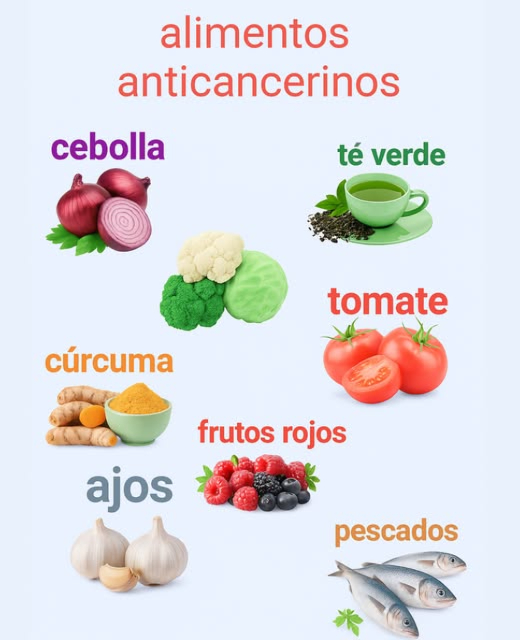 alimentos anticancerinos

cebolla

té verde

tomate

cúrcuma

frutos rojos

ajos

pescados